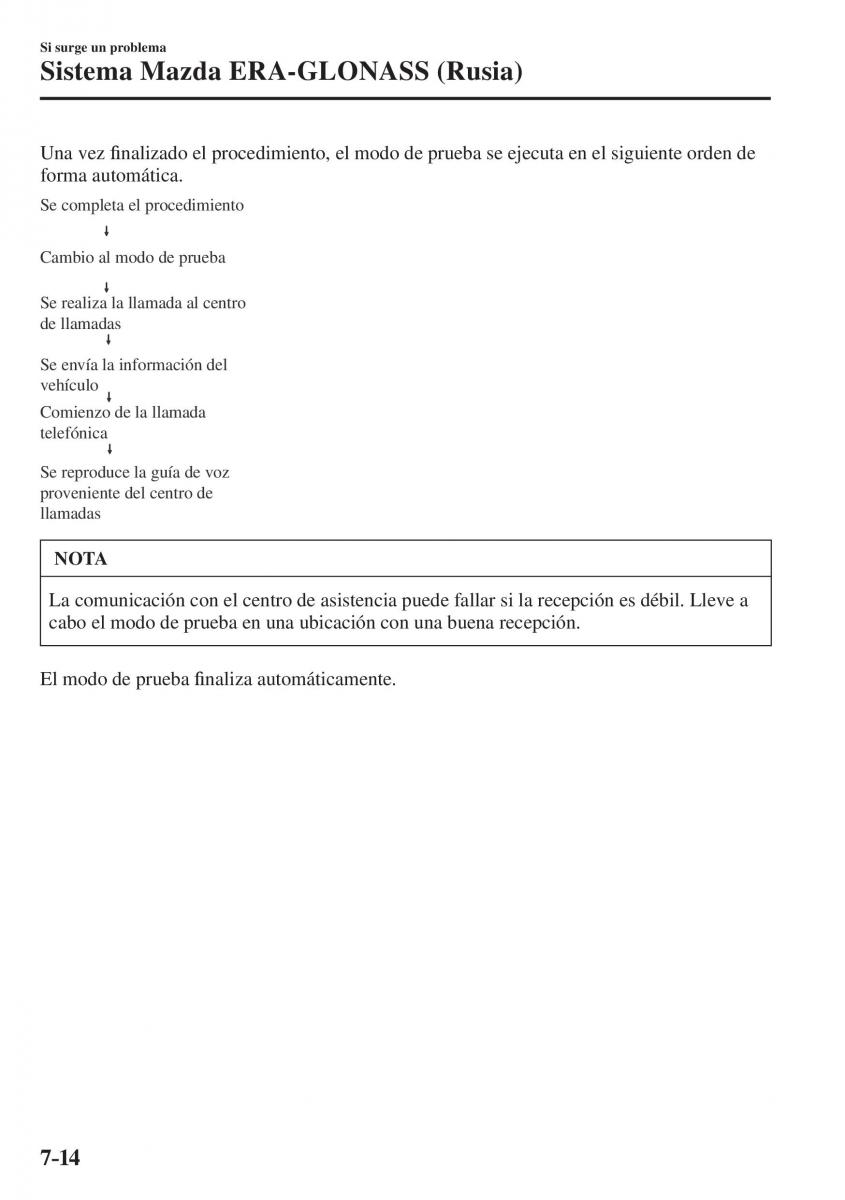 Si surge un problema

Sistema Mazda ERA-GLONASS (Rusia)

Una vez finalizado el procedimiento, el modo de prueba se ejecuta en el siguiente orden de forma automática.

Se completa el procedimiento
↓
Cambio al modo de prueba
↓
Se realiza la llamada al centro de llamadas
↓
Se envía la información del vehículo
↓
Comienzo de la llamada telefónica
↓
Se reproduce la guía de voz proveniente del centro de llamadas

NOTA

La comunicación con el centro de asistencia puede fallar si la recepción es débil. Lleve a cabo el modo de prueba en una ubicación con una buena recepción.

El modo de prueba finaliza automáticamente.

7-14